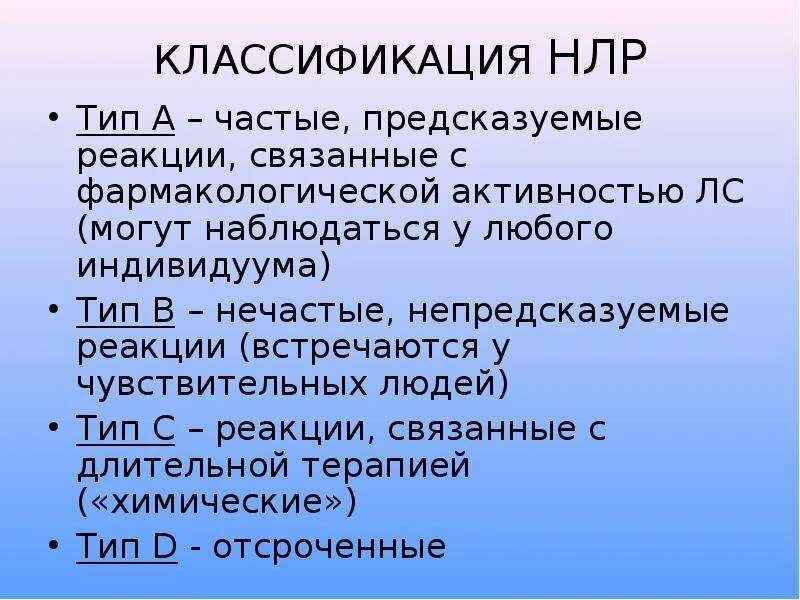 КЛАССИФИКАЦИЯ НЛР

• Тип А – частые, предсказуемые реакции, связанные с фармакологической активностью ЛС (могут наблюдаться у любого индивидуума)

• Тип В – нечастые, непредсказуемые реакции (встречаются у чувствительных людей)

• Тип С – реакции, связанные с длительной терапией («химические»)

• Тип D - отсроченные